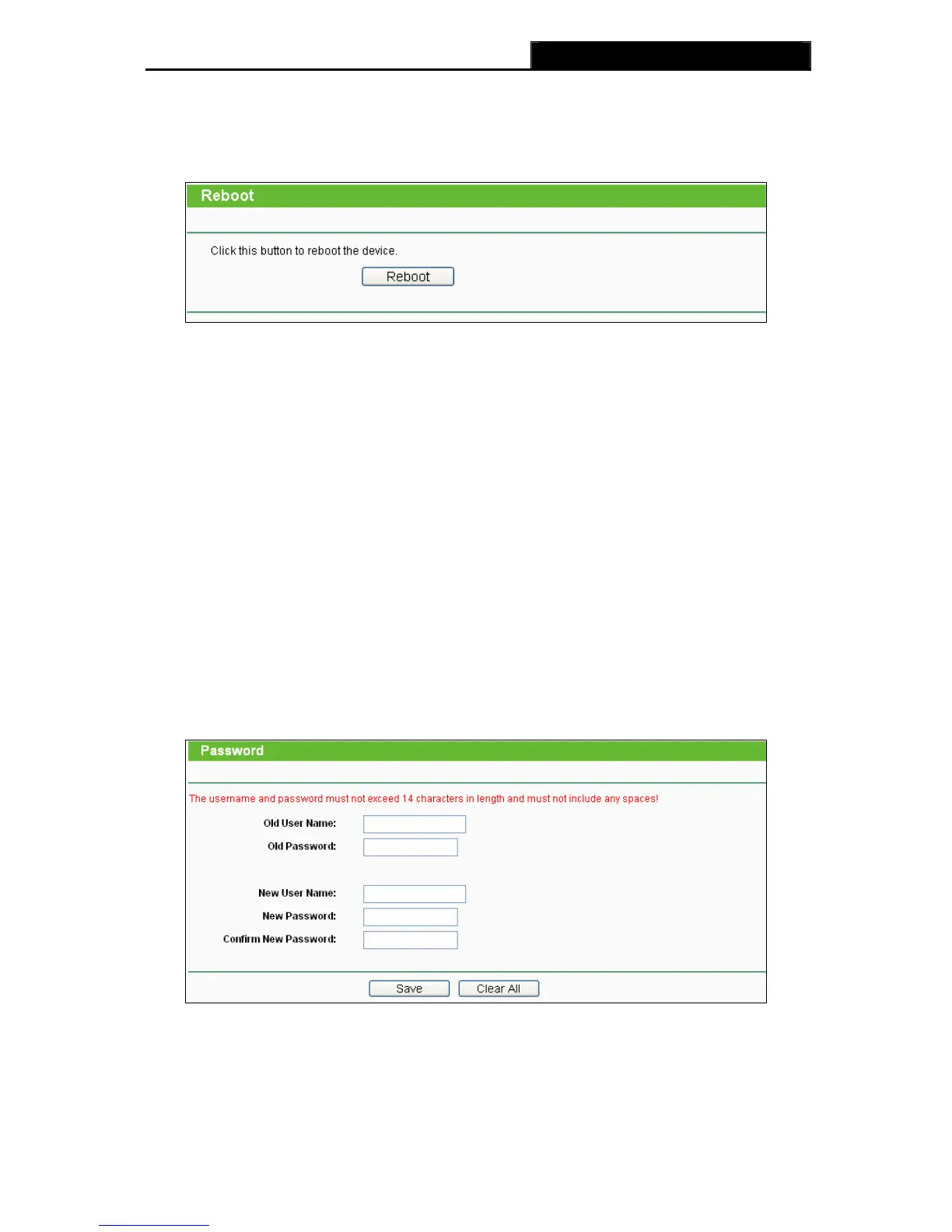 Reboot

Click this button to reboot the device.

Reboot

Password

The username and password must not exceed 14 characters in length and must not include any spaces!

Old User Name:

Old Password:

New User Name:

New Password:

Confirm New Password:

Save Clear All